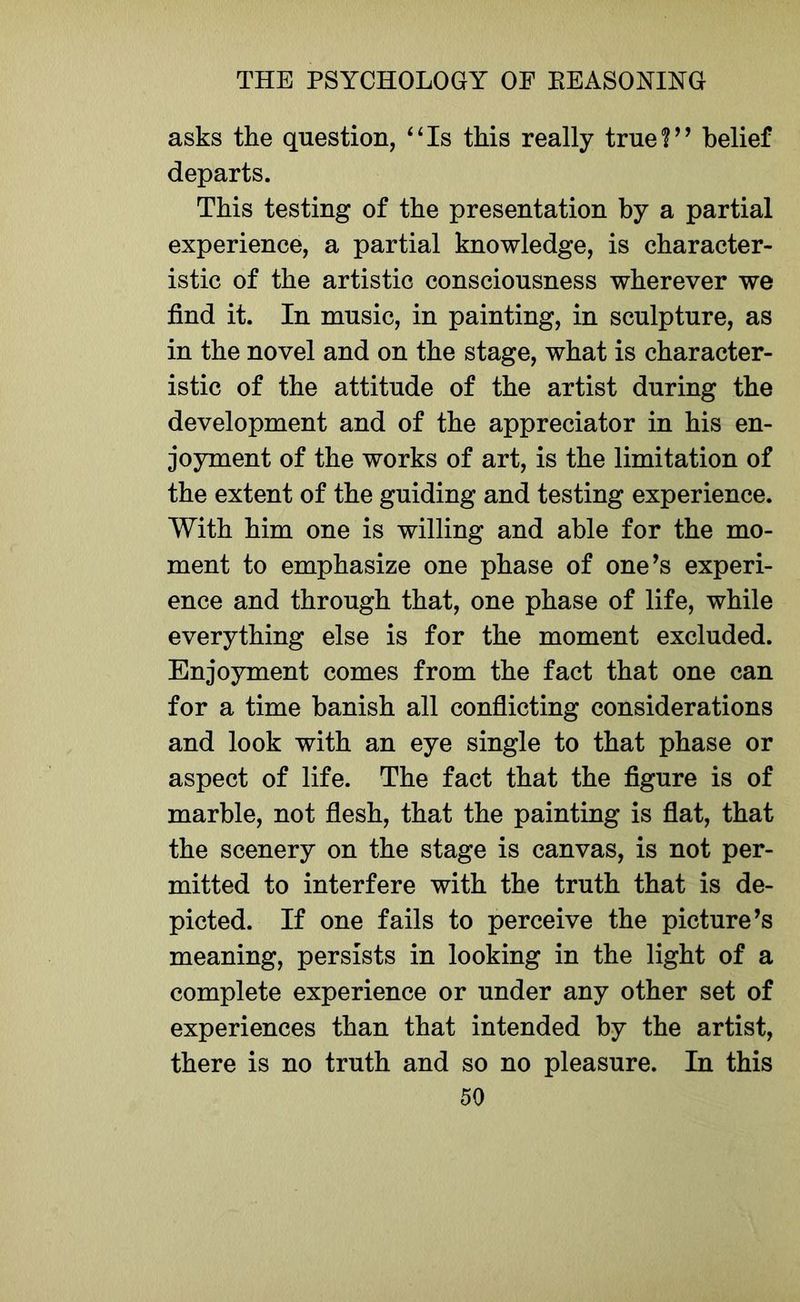 THE PSYCHOLOGY OF REASONING

asks the question, "Is this really true?" belief departs.

This testing of the presentation by a partial experience, a partial knowledge, is characteristic of the artistic consciousness wherever we find it. In music, in painting, in sculpture, as in the novel and on the stage, what is characteristic of the attitude of the artist during the development and of the appreciator in his enjoyment of the works of art, is the limitation of the extent of the guiding and testing experience. With him one is willing and able for the moment to emphasize one phase of one's experience and through that, one phase of life, while everything else is for the moment excluded. Enjoyment comes from the fact that one can for a time banish all conflicting considerations and look with an eye single to that phase or aspect of life. The fact that the figure is of marble, not flesh, that the painting is flat, that the scenery on the stage is canvas, is not permitted to interfere with the truth that is depicted. If one fails to perceive the picture's meaning, persists in looking in the light of a complete experience or under any other set of experiences than that intended by the artist, there is no truth and so no pleasure. In this

50